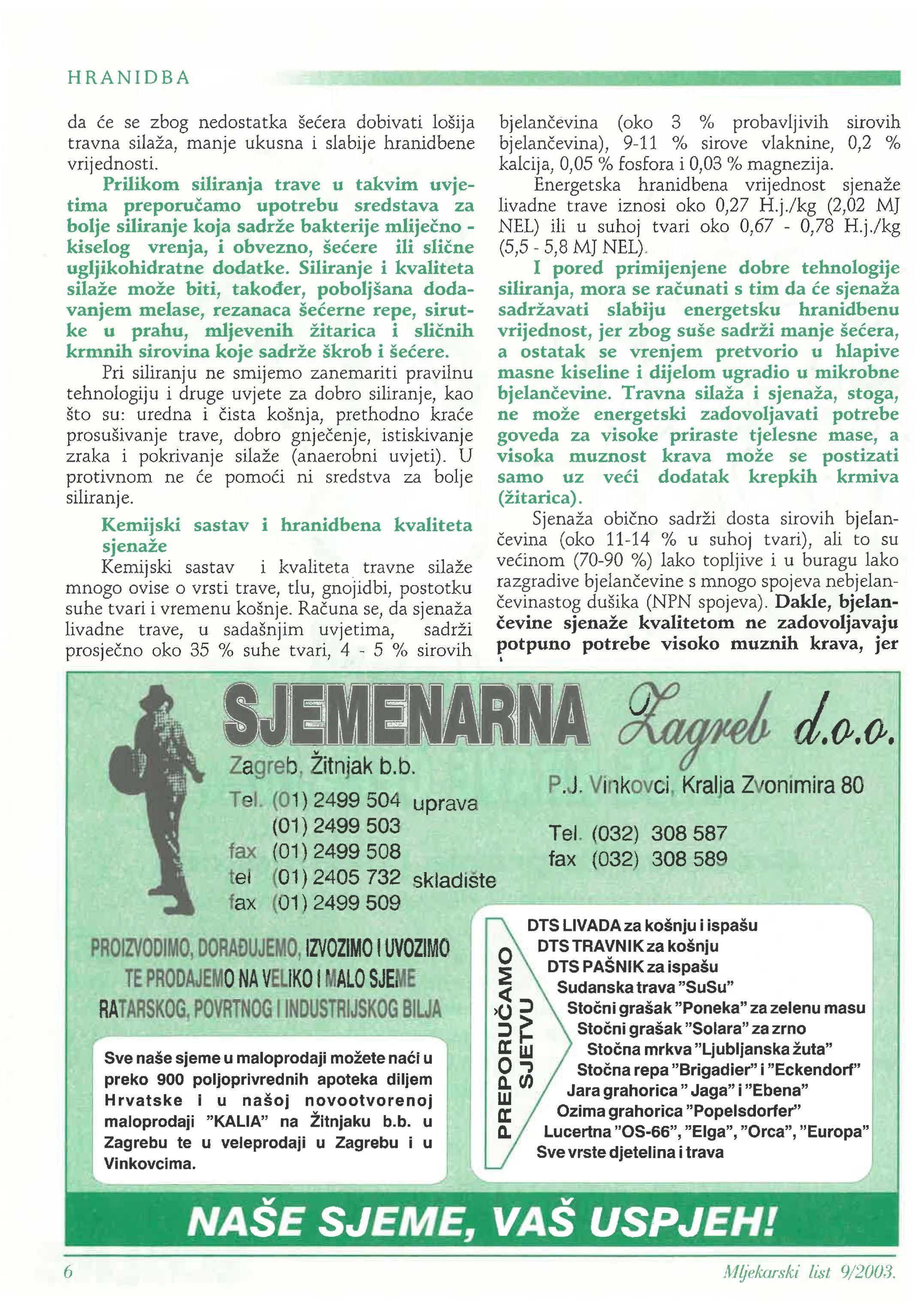 HRANIDBA

da će se zbog nedostatka šećera dobivati lošija travna silaža, manje ukusna i slabije hranidbene vrijednosti.

Prilikom siliranja trave u takvim uvjetima preporučamo upotrebu sredstava za bolje siliranje koja sadrže bakterije mliječno - kiselog vrenja, i obvezno, šećere ili slične ugljikohidratne dodatke. Siliranje i kvaliteta silaže može biti, također, poboljšana dodavanjem melase, rezanaca šećerne repe, sirutke u prahu, mljevenih žitarica i sličnih krmnih sirovina koje sadrže škrob i šećere.

Pri siliranju ne smijemo zanemariti pravilnu tehnologiju i druge uvjete za dobro siliranje, kao što su: uredna i čista košnja, prethodno kraće prosušivanje trave, dobro gnječenje, istiskivanje zraka i pokrivanje silaže (anaerobni uvjeti). U protivnom ne će pomoći ni sredstva za bolje siliranje.

Kemijski sastav i hranidbena kvaliteta sjenaže

Kemijski sastav i kvaliteta travne silaže mnogo ovise o vrsti trave, tlu, gnojidbi, postotku suhe tvari i vremenu košnje. Računa se, da sjenaža livadne trave, u sadašnjim uvjetima, sadrži prosječno oko 35 % suhe tvari, 4 - 5 % sirovih bjelančevina (oko 3 % probavljivih sirovih bjelančevina), 9-11 % sirove vlaknine, 0,2 % kalcija, 0,05 % fosfora i 0,03 % magnezija.

Energetska hranidbena vrijednost sjenaže livadne trave iznosi oko 0,27 H.j./kg (2,02 MJ NEL) ili u suhoj tvari oko 0,67 - 0,78 H.j./kg (5,5 - 5,8 MJ NEL).

I pored primijenjene dobre tehnologije siliranja, mora se računati s tim da će sjenaža sadržavati slabiju energetsku hranidbenu vrijednost, jer zbog suše sadrži manje šećera, a ostatak se vrenjem pretvorio u hlapive masne kiseline i dijelom ugradio u mikrobne bjelančevine. Travna silaža i sjenaža, stoga, ne može energetski zadovoljavati potrebe goveda za visoke priraste tjelesne mase, a visoka muznost krava može se postizati samo uz veći dodatak krepkih krmiva (žitarica).

Sjenaža obično sadrži dosta sirovih bjelančevina (oko 11-14 % u suhoj tvari), ali to su većinom (70-90 %) lako topljive i u buragu lako razgradive bjelančevine s mnogo spojeva nebjelančevinastog dušika (NPN spojeva). Dakle, bjelančevine sjenaže kvalitetom ne zadovoljavaju potpuno potrebe visoko muznih krava, jer

SJEMENARNA Zagreb d.o.o.

Zagreb, Žitnjak b.b.
Tel. (01) 2499 504 uprava
(01) 2499 503
fax (01) 2499 508
tel (01) 2405 732 skladište
fax (01) 2499 509

P.J. Vinkovci, Kralja Zvonimira 80
Tel. (032) 308 587
fax (032) 308 589

PROIZVODIMO, DORAĐUJEMO, IZVOZIMO I UVOZIMO TE PRODAJEMO NA VELIKO I MALO SJEME RATARSKOG, POVRTNOG I INDUSTRIJSKOG BILJA

Sve naše sjeme u maloprodaji možete naći u preko 900 poljoprivrednih apoteka diljem Hrvatske i u našoj novootvorenoj maloprodaji "KALIA" na Žitnjaku b.b. u Zagrebu te u veleprodaji u Zagrebu i u Vinkovcima.

PREPORUČAMO SJETVU
DTS LIVADA za košnju i ispašu
DTS TRAVNIK za košnju
DTS PAŠNIK za ispašu
Sudanska trava "SuSu"
Stočni grašak "Poneka" za zelenu masu
Stočni grašak "Solara" za zrno
Stočna mrkva "Ljubljanska žuta"
Stočna repa "Brigadier" i "Eckendorf"
Jara grahorica " Jaga" i "Ebena"
Ozima grahorica "Popelsdorfer"
Lucertna "OS-66", "Elga", "Orca", "Europa"
Sve vrste djetelina i trava

NAŠE SJEME, VAŠ USPJEH!

6
Mljekarski list 9/2003.